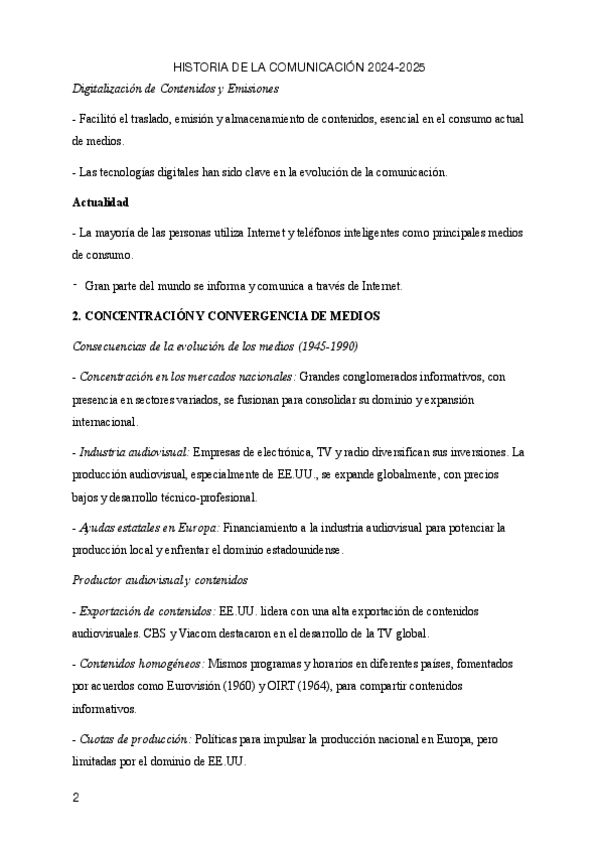 HISTORIA DE LA COMUNICACIÓN 2024-2025

Digitalización de Contenidos y Emisiones

- Facilitó el traslado, emisión y almacenamiento de contenidos, esencial en el consumo actual de medios.

- Las tecnologías digitales han sido clave en la evolución de la comunicación.

Actualidad

- La mayoría de las personas utiliza Internet y teléfonos inteligentes como principales medios de consumo.

- Gran parte del mundo se informa y comunica a través de Internet.

2. CONCENTRACIÓN Y CONVERGENCIA DE MEDIOS

Consecuencias de la evolución de los medios (1945-1990)

- Concentración en los mercados nacionales: Grandes conglomerados informativos, con presencia en sectores variados, se fusionan para consolidar su dominio y expansión internacional.

- Industria audiovisual: Empresas de electrónica, TV y radio diversifican sus inversiones. La producción audiovisual, especialmente de EE.UU., se expande globalmente, con precios bajos y desarrollo técnico-profesional.

- Ayudas estatales en Europa: Financiamiento a la industria audiovisual para potenciar la producción local y enfrentar el dominio estadounidense.

Productor audiovisual y contenidos

- Exportación de contenidos: EE.UU. lidera con una alta exportación de contenidos audiovisuales. CBS y Viacom destacaron en el desarrollo de la TV global.

- Contenidos homogéneos: Mismos programas y horarios en diferentes países, fomentados por acuerdos como Eurovisión (1960) y OIRT (1964), para compartir contenidos informativos.

- Cuotas de producción: Políticas para impulsar la producción nacional en Europa, pero limitadas por el dominio de EE.UU.

2